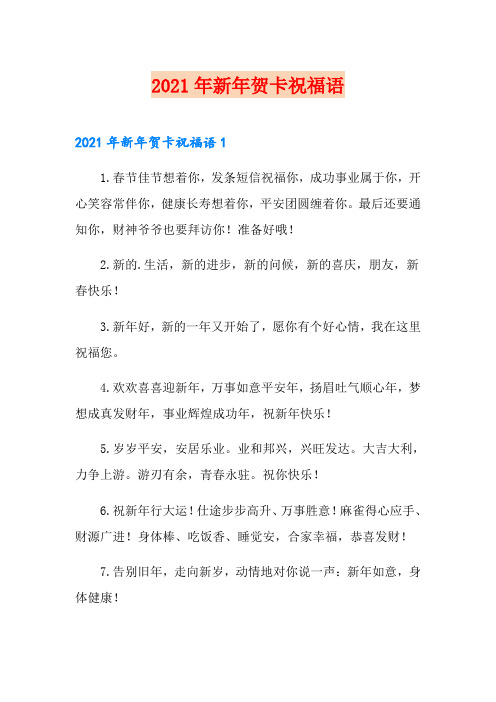 2021年新年贺卡祝福语

2021年新年贺卡祝福语1

1.春节佳节想着你，发条短信祝福你，成功事业属于你，开心笑容常伴你，健康长寿想着你，平安团圆缠着你。最后还要通知你，财神爷爷也要拜访你！准备好哦！

2.新的.生活，新的进步，新的问候，新的喜庆，朋友，新春快乐！

3.新年好，新的一年又开始了，愿你有个好心情，我在这里祝福您。

4.欢欢喜喜迎新年，万事如意平安年，扬眉吐气顺心年，梦想成真发财年，事业辉煌成功年，祝新年快乐！

5.岁岁平安，安居乐业。业和邦兴，兴旺发达。大吉大利，力争上游。游刃有余，青春永驻。祝你快乐！

6.祝新年行大运！仕途步步高升、万事胜意！麻雀得心应手、财源广进！身体棒、吃饭香、睡觉安，合家幸福，恭喜发财！

7.告别旧年，走向新岁，动情地对你说一声：新年如意，身体健康！